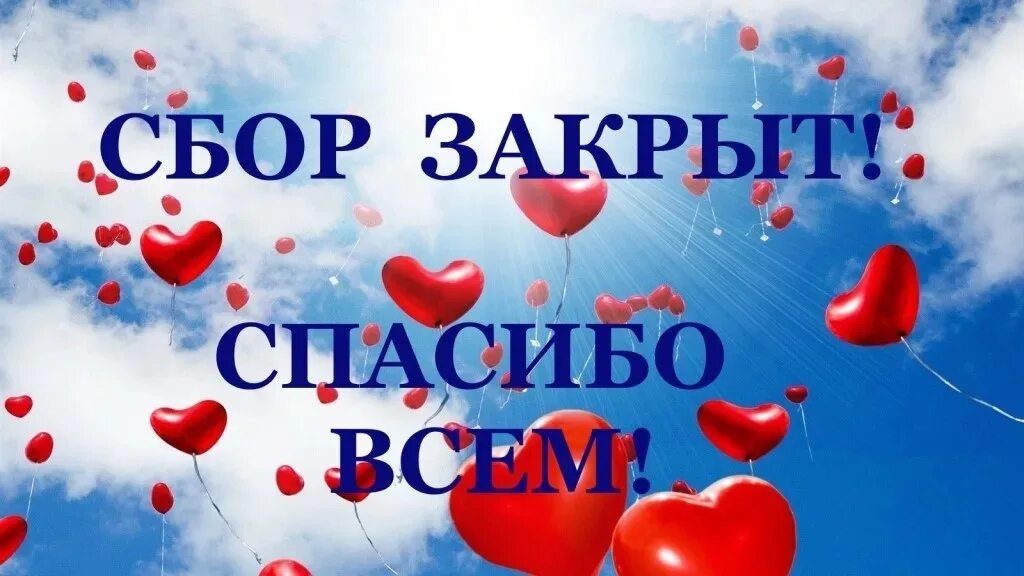 СБОР ЗАКРЫТ!

СПАСИБО ВСЕМ!